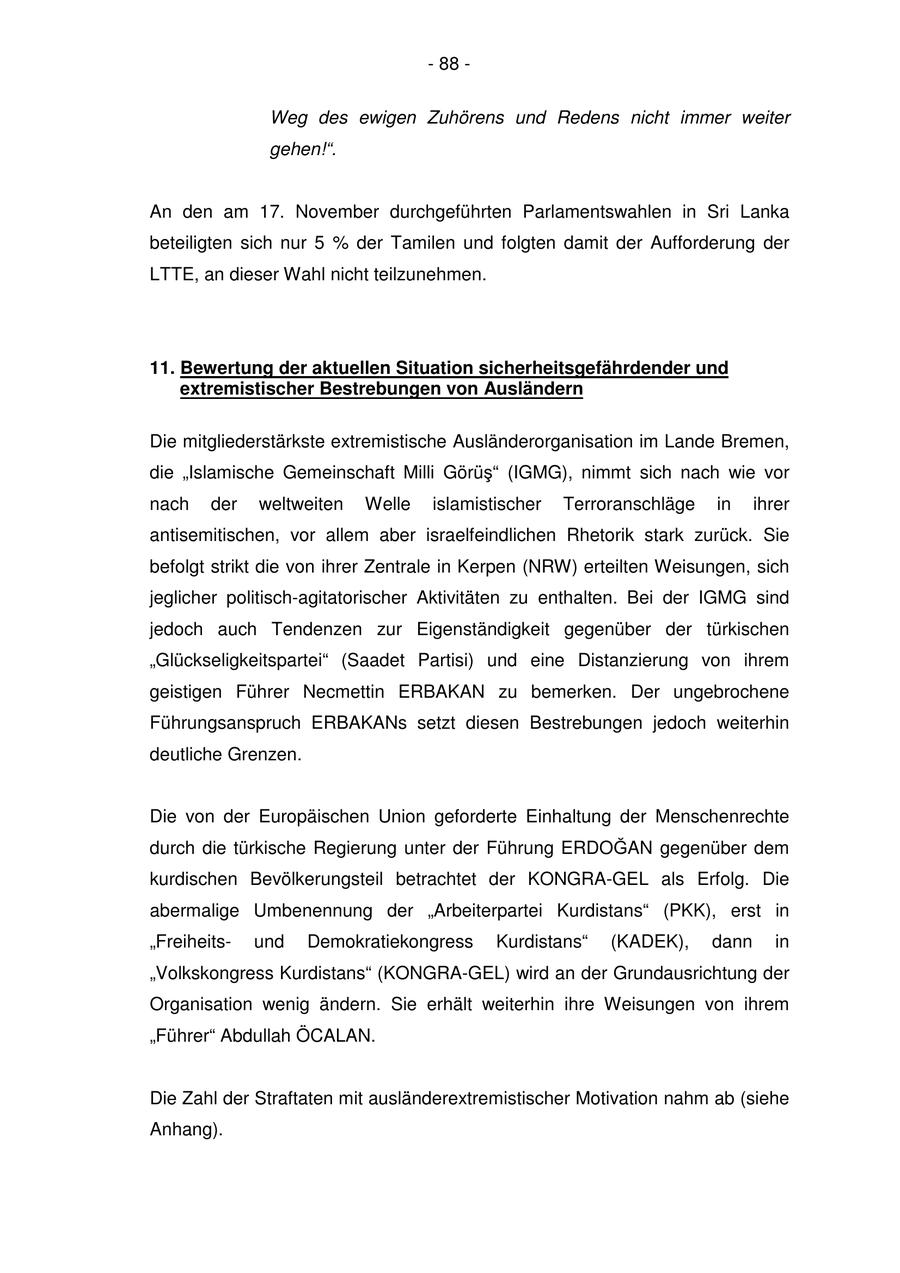 - 88 -

Weg des ewigen Zuhörens und Redens nicht immer weiter gehen!“.

An den am 17. November durchgeführten Parlamentswahlen in Sri Lanka beteiligten sich nur 5 % der Tamilen und folgten damit der Aufforderung der LTTE, an dieser Wahl nicht teilzunehmen.

11. Bewertung der aktuellen Situation sicherheitsgefährdender und extremistischer Bestrebungen von Ausländern

Die mitgliederstärkste extremistische Ausländerorganisation im Lande Bremen, die „Islamische Gemeinschaft Milli Görüş“ (IGMG), nimmt sich nach wie vor nach der weltweiten Welle islamistischer Terroranschläge in ihrer antisemitischen, vor allem aber israelfeindlichen Rhetorik stark zurück. Sie befolgt strikt die von ihrer Zentrale in Kerpen (NRW) erteilten Weisungen, sich jeglicher politisch-agitatorischer Aktivitäten zu enthalten. Bei der IGMG sind jedoch auch Tendenzen zur Eigenständigkeit gegenüber der türkischen „Glückseligkeitspartei“ (Saadet Partisi) und eine Distanzierung von ihrem geistigen Führer Necmettin ERBAKAN zu bemerken. Der ungebrochene Führungsanspruch ERBAKANs setzt diesen Bestrebungen jedoch weiterhin deutliche Grenzen.

Die von der Europäischen Union geforderte Einhaltung der Menschenrechte durch die türkische Regierung unter der Führung ERDOĞAN gegenüber dem kurdischen Bevölkerungsteil betrachtet der KONGRA-GEL als Erfolg. Die abermalige Umbenennung der „Arbeiterpartei Kurdistans“ (PKK), erst in „Freiheits- und Demokratiekongress Kurdistans“ (KADEK), dann in „Volkskongress Kurdistans“ (KONGRA-GEL) wird an der Grundausrichtung der Organisation wenig ändern. Sie erhält weiterhin ihre Weisungen von ihrem „Führer“ Abdullah ÖCALAN.

Die Zahl der Straftaten mit ausländerextremistischer Motivation nahm ab (siehe Anhang).